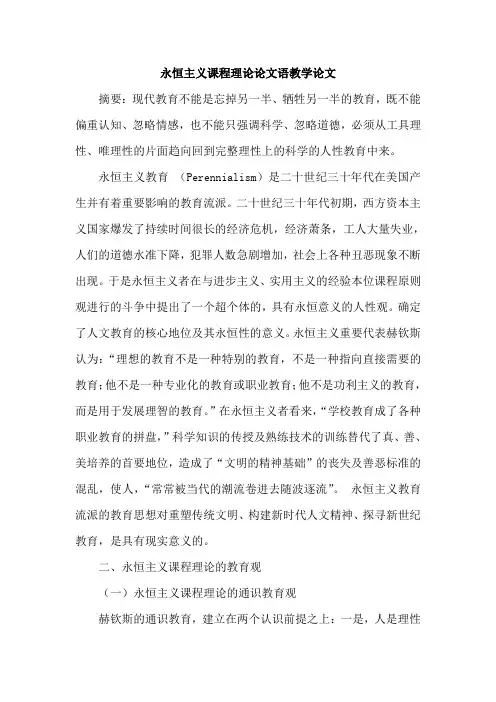 永恒主义课程理论论文语教学论文

摘要：现代教育不能是忘掉另一半、牺牲另一半的教育，既不能偏重认知、忽略情感，也不能只强调科学、忽略道德，必须从工具理性、唯理性的片面趋向回到完整理性上的科学的人性教育中来。

永恒主义教育 （Perennialism）是二十世纪三十年代在美国产生并有着重要影响的教育流派。二十世纪三十年代初期，西方资本主义国家爆发了持续时间很长的经济危机，经济萧条，工人大量失业，人们的道德水准下降，犯罪人数急剧增加，社会上各种丑恶现象不断出现。于是永恒主义者在与进步主义、实用主义的经验本位课程原则观进行的斗争中提出了一个超个体的，具有永恒意义的人性观。确定了人文教育的核心地位及其永恒性的意义。永恒主义重要代表赫钦斯认为：“理想的教育不是一种特别的教育，不是一种指向直接需要的教育；他不是一种专业化的教育或职业教育；他不是功利主义的教育，而是用于发展理智的教育。”在永恒主义者看来，“学校教育成了各种职业教育的拼盘，”科学知识的传授及熟练技术的训练替代了真、善、美培养的首要地位，造成了“文明的精神基础”的丧失及善恶标准的混乱，使人，“常常被当代的潮流卷进去随波逐流”。 永恒主义教育流派的教育思想对重塑传统文明、构建新时代人文精神、探寻新世纪教育，是具有现实意义的。

二、永恒主义课程理论的教育观

（一）永恒主义课程理论的通识教育观

赫钦斯的通识教育，建立在两个认识前提之上：一是，人是理性